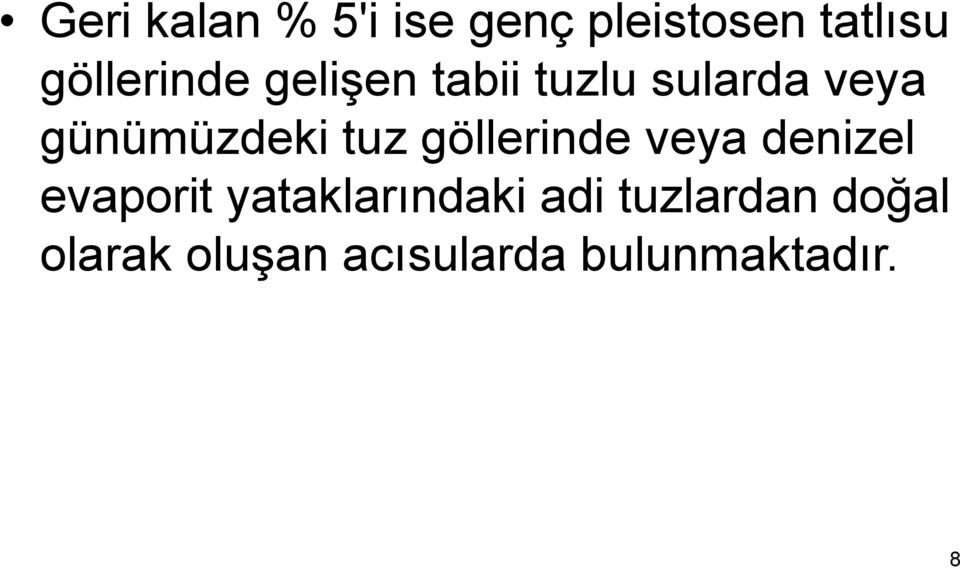 • Geri kalan % 5'i ise genç pleistosen tatlısu göllerinde gelişen tabii tuzlu sularda veya günümüzdeki tuz göllerinde veya denizel evaporit yataklarındaki adi tuzlardan doğal olarak oluşan acısularda bulunmaktadır.

8